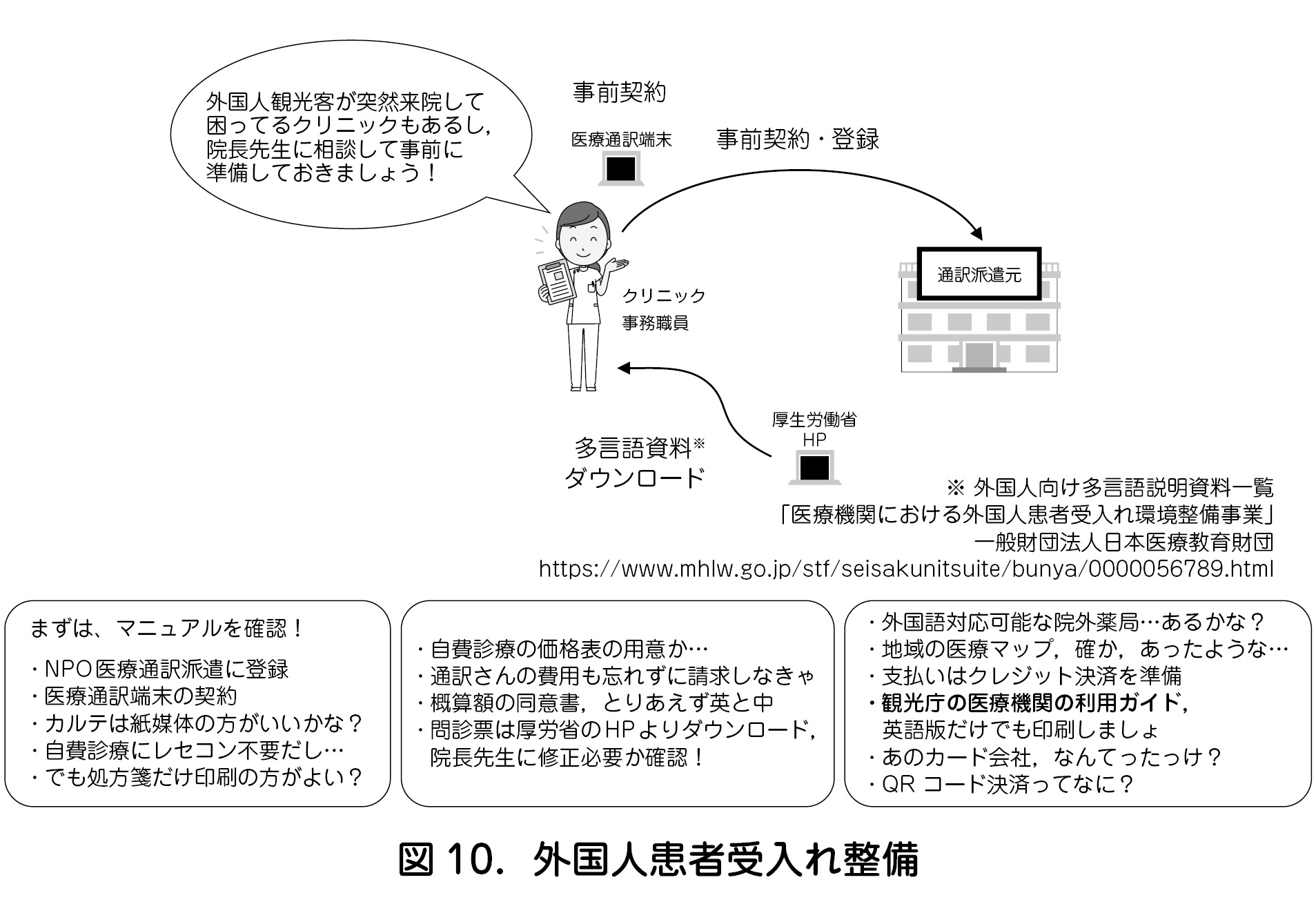 外国人観光客が突然来院して困ってるクリニックもあるし，院長先生に相談して事前に準備しておきましょう！

事前契約

医療通訳端末

事前契約・登録

通訳派遣元

クリニック
事務職員

厚生労働省
HP

多言語資料※
ダウンロード

※ 外国人向け多言語説明資料一覧
「医療機関における外国人患者受入れ環境整備事業」
一般財団法人日本医療教育財団
https://www.mhlw.go.jp/stf/seisakunitsuite/bunya/0000056789.html

まずは、マニュアルを確認！
・NPO医療通訳派遣に登録
・医療通訳端末の契約
・カルテは紙媒体の方がいいかな？
・自費診療にレセコン不要だし…
・でも処方箋だけ印刷の方がよい？

・自費診療の価格表の用意か…
・通訳さんの費用も忘れずに請求しなきゃ
・概算額の同意書，とりあえず英と中
・問診票は厚労省のHPよりダウンロード，院長先生に修正必要か確認！

・外国語対応可能な院外薬局…あるかな？
・地域の医療マップ，確か，あったような…
・支払いはクレジット決済を準備
・観光庁の医療機関の利用ガイド，英語版だけでも印刷しましょ
・あのカード会社，なんてったっけ？
・QR コード決済ってなに？

図 10. 外国人患者受入れ整備